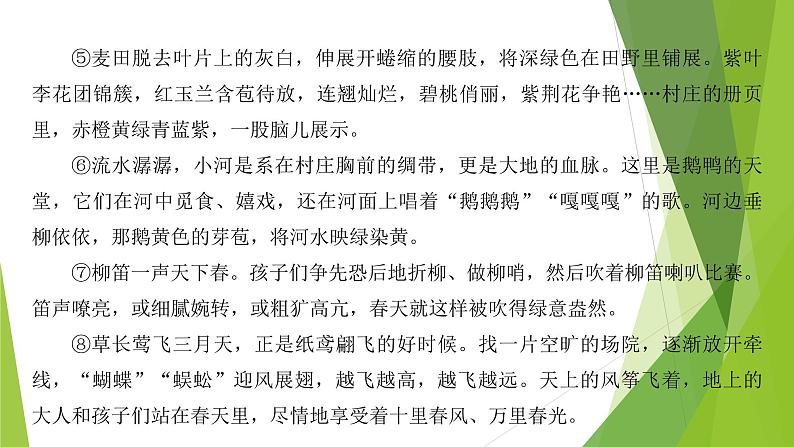 ⑤麦田脱去叶片上的灰白，伸展开蜷缩的腰肢，将深绿色在田野里铺展。紫叶李花团锦簇，红玉兰含苞待放，连翘灿烂，碧桃俏丽，紫荆花争艳……村庄的册页里，赤橙黄绿青蓝紫，一股脑儿展示。

⑥流水潺潺，小河是系在村庄胸前的绸带，更是大地的血脉。这里是鹅鸭的天堂，它们在河中觅食、嬉戏，还在河面上唱着“鹅鹅鹅”“嘎嘎嘎”的歌。河边垂柳依依，那鹅黄色的芽苞，将河水映绿染黄。

⑦柳笛一声天下春。孩子们争先恐后地折柳、做柳哨，然后吹着柳笛喇叭比赛。笛声嘹亮，或细腻婉转，或粗犷高亢，春天就这样被吹得绿意盎然。

⑧草长莺飞三月天，正是纸鸢翩飞的好时候。找一片空旷的场院，逐渐放开牵线，“蝴蝶”“蜈蚣”迎风展翅，越飞越高，越飞越远。天上的风筝飞着，地上的大人和孩子们站在春天里，尽情地享受着十里春风、万里春光。